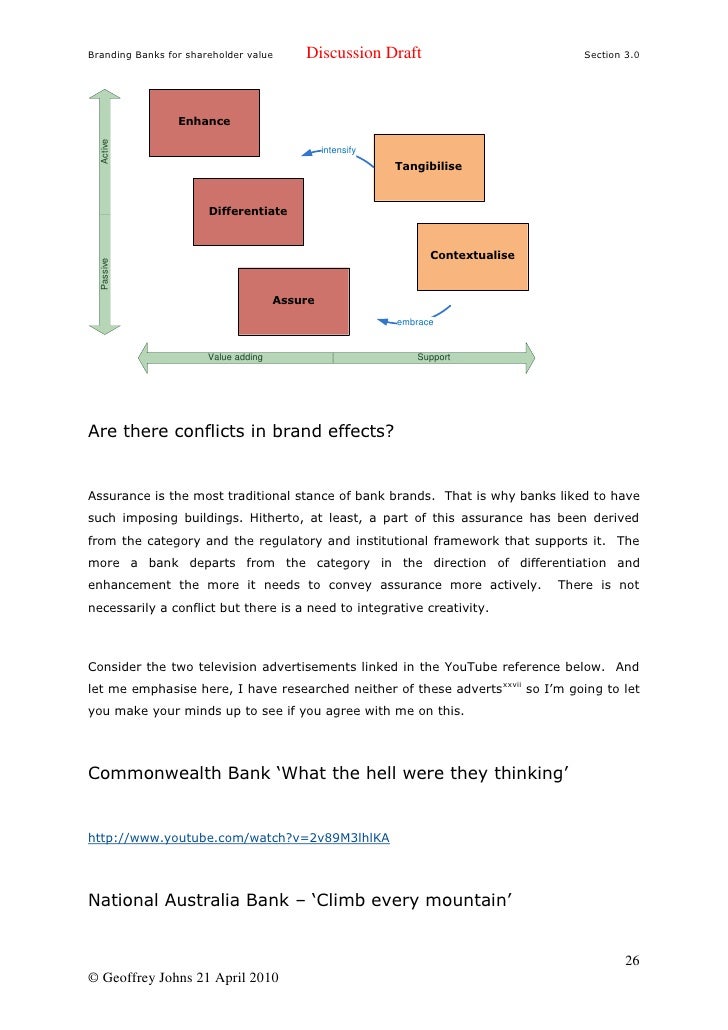 Branding Banks for shareholder value Discussion Draft Section 3.0

Active

Passive

Enhance

intensify

Tangibilise

Differentiate

Contextualise

Assure

embrace

Value adding

Support

Are there conflicts in brand effects?

Assurance is the most traditional stance of bank brands. That is why banks liked to have such imposing buildings. Hitherto, at least, a part of this assurance has been derived from the category and the regulatory and institutional framework that supports it. The more a bank departs from the category in the direction of differentiation and enhancement the more it needs to convey assurance more actively. There is not necessarily a conflict but there is a need to integrative creativity.

Consider the two television advertisements linked in the YouTube reference below. And let me emphasise here, I have researched neither of these adverts$^{xxvii}$ so I'm going to let you make your minds up to see if you agree with me on this.

Commonwealth Bank 'What the hell were they thinking'

http://www.youtube.com/watch?v=2v89M3lhlKA

National Australia Bank – 'Climb every mountain'

26

© Geoffrey Johns 21 April 2010